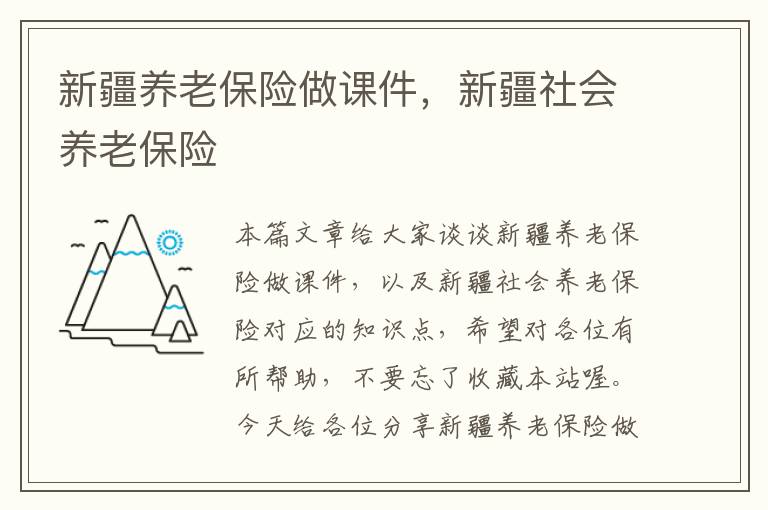 新疆养老保险做课件，新疆社会养老保险

本篇文章给大家谈谈新疆养老保险做课件，以及新疆社会养老保险对应的知识点，希望对各位有所帮助，不要忘了收藏本站喔。今天给各位分享新疆养老保险做